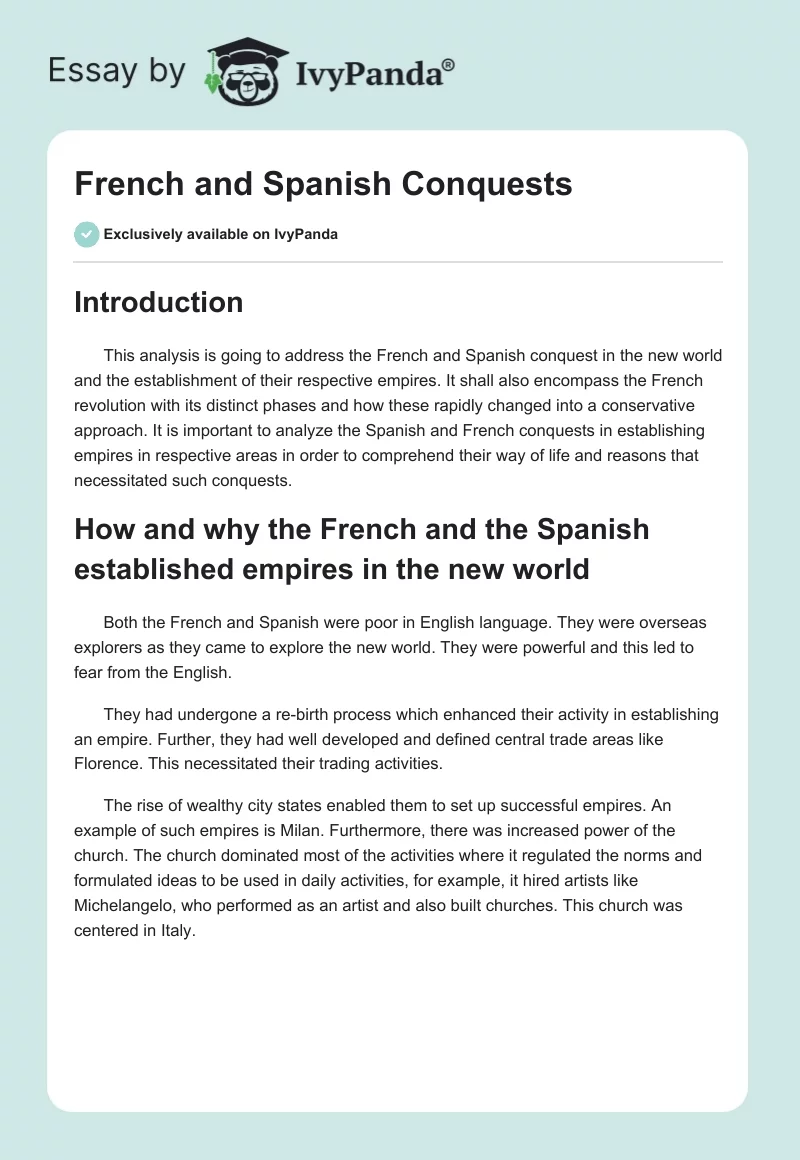 Essay by IvyPanda®

French and Spanish Conquests

Exclusively available on IvyPanda

Introduction

This analysis is going to address the French and Spanish conquest in the new world and the establishment of their respective empires. It shall also encompass the French revolution with its distinct phases and how these rapidly changed into a conservative approach. It is important to analyze the Spanish and French conquests in establishing empires in respective areas in order to comprehend their way of life and reasons that necessitated such conquests.

How and why the French and the Spanish established empires in the new world

Both the French and Spanish were poor in English language. They were overseas explorers as they came to explore the new world. They were powerful and this led to fear from the English.

They had undergone a re-birth process which enhanced their activity in establishing an empire. Further, they had well developed and defined central trade areas like Florence. This necessitated their trading activities.

The rise of wealthy city states enabled them to set up successful empires. An example of such empires is Milan. Furthermore, there was increased power of the church. The church dominated most of the activities where it regulated the norms and formulated ideas to be used in daily activities, for example, it hired artists like Michelangelo, who performed as an artist and also built churches. This church was centered in Italy.